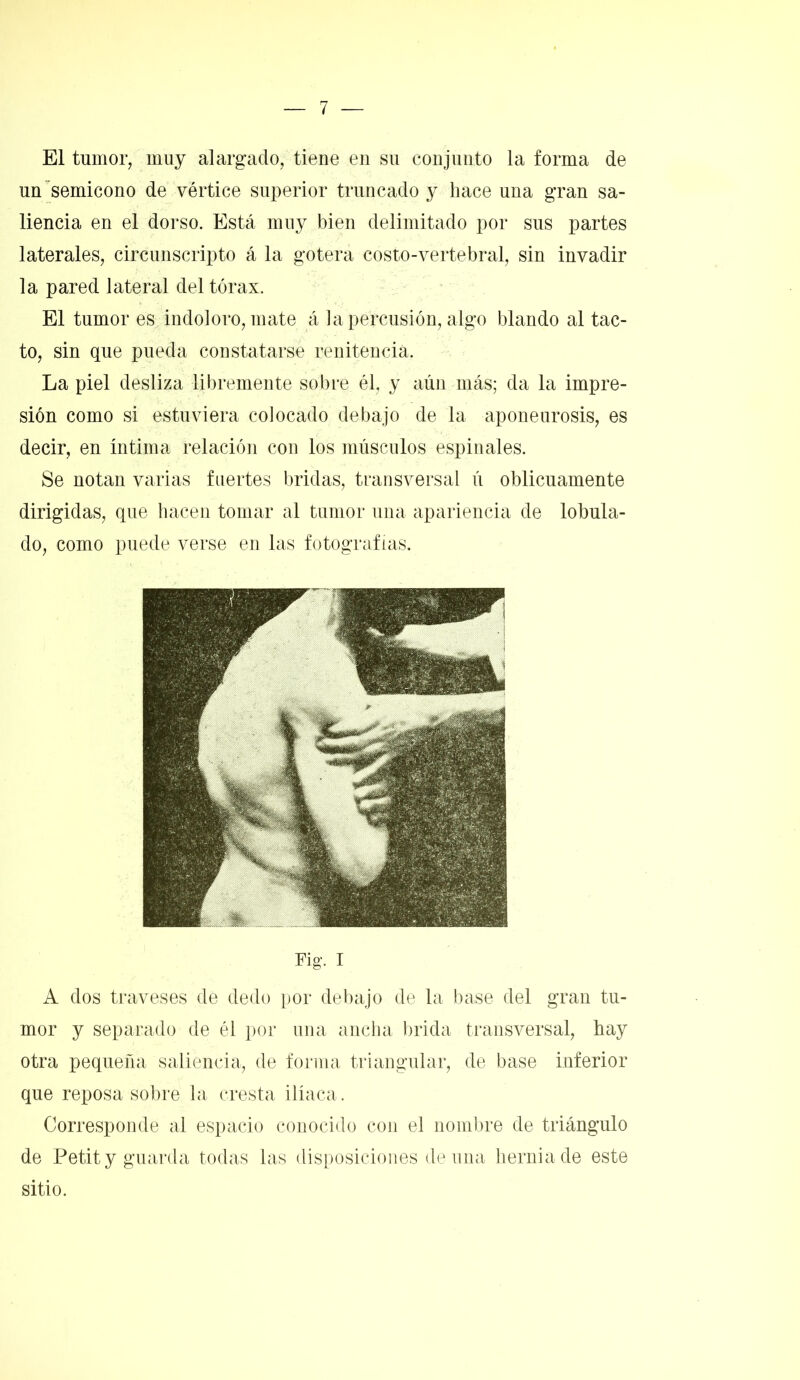 — 7 —

El tumor, muy alargado, tiene en su conjunto la forma de un semicono de vértice superior truncado y hace una gran saliencia en el dorso. Está muy bien delimitado por sus partes laterales, circunscripto á la gotera costo-vertebral, sin invadir la pared lateral del tórax.

El tumor es indoloro, mate á la percusión, algo blando al tacto, sin que pueda constatarse renitencia.

La piel desliza libremente sobre él, y aún más; da la impresión como si estuviera colocado debajo de la aponeurosis, es decir, en íntima relación con los músculos espinales.

Se notan varias fuertes bridas, transversal ú oblicuamente dirigidas, que hacen tomar al tumor una apariencia de lobulado, como puede verse en las fotografías.

Fig. I

A dos traveses de dedo por debajo de la base del gran tumor y separado de él por una ancha brida transversal, hay otra pequeña saliencia, de forma triangular, de base inferior que reposa sobre la cresta ilíaca.

Corresponde al espacio conocido con el nombre de triángulo de Petit y guarda todas las disposiciones de una hernia de este sitio.